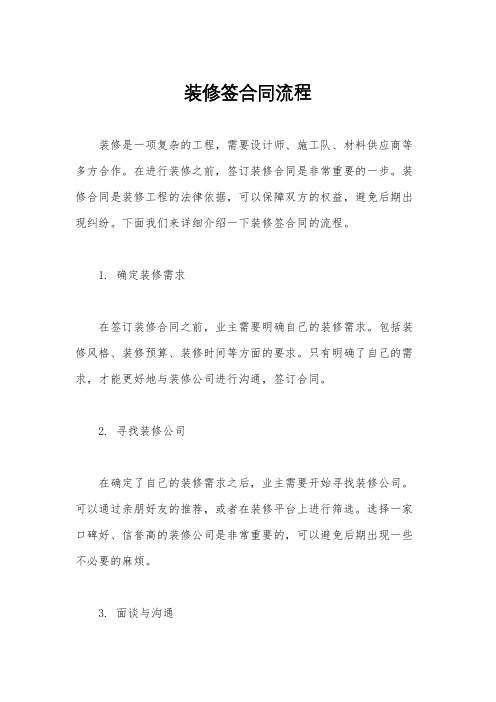 装修签合同流程

装修是一项复杂的工程，需要设计师、施工队、材料供应商等多方合作。在进行装修之前，签订装修合同是非常重要的一步。装修合同是装修工程的法律依据，可以保障双方的权益，避免后期出现纠纷。下面我们来详细介绍一下装修签合同的流程。

1. 确定装修需求

在签订装修合同之前，业主需要明确自己的装修需求。包括装修风格、装修预算、装修时间等方面的要求。只有明确了自己的需求，才能更好地与装修公司进行沟通，签订合同。

2. 寻找装修公司

在确定了自己的装修需求之后，业主需要开始寻找装修公司。可以通过亲朋好友的推荐，或者在装修平台上进行筛选。选择一家口碑好、信誉高的装修公司是非常重要的，可以避免后期出现一些不必要的麻烦。

3. 面谈与沟通